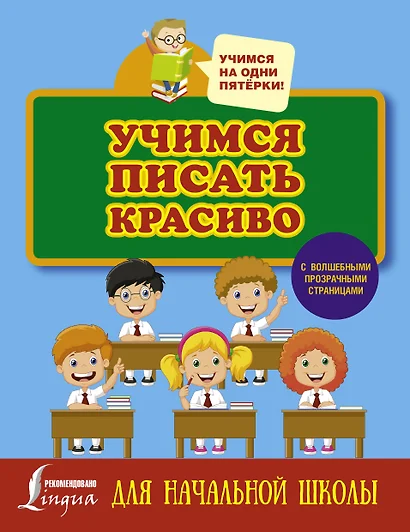 УЧИМСЯ НА ОДНИ ПЯТЁРКИ!

УЧИМСЯ ПИСАТЬ КРАСИВО

С ВОЛШЕБНЫМИ ПРОЗРАЧНЫМИ СТРАНИЦАМИ

РЕКОМЕНДОВАНО Lingua

ДЛЯ НАЧАЛЬНОЙ ШКОЛЫ